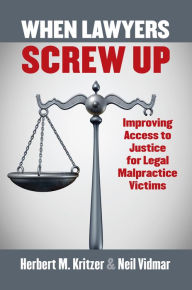 WHEN LAWYERS
SCREW UP

Improving Access to Justice for Legal Malpractice Victims

Herbert M. Kritzer & Neil Vidmar